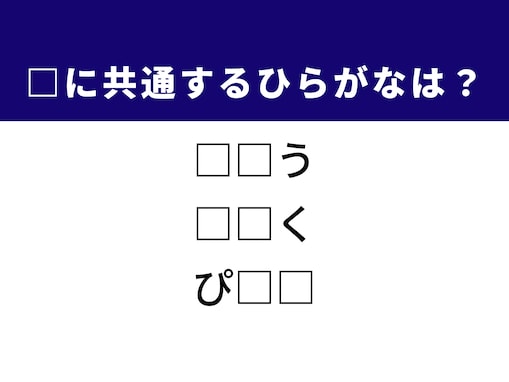 □に共通するひらがなは？

□□う

□□く

ぴ□□